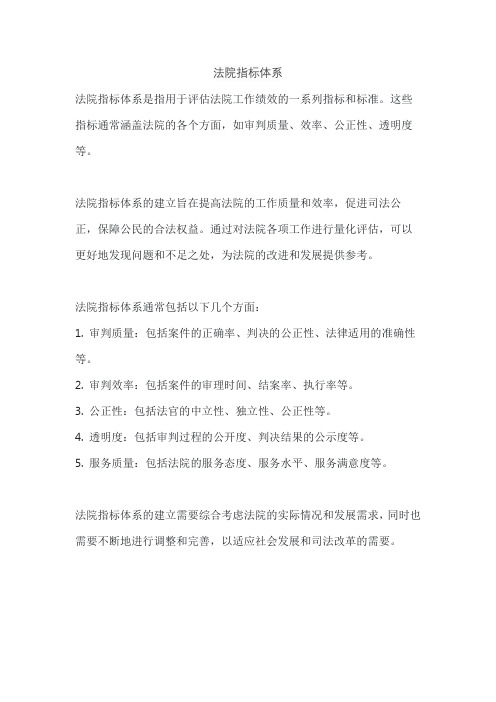 法院指标体系

法院指标体系是指用于评估法院工作绩效的一系列指标和标准。这些指标通常涵盖法院的各个方面，如审判质量、效率、公正性、透明度等。

法院指标体系的建立旨在提高法院的工作质量和效率，促进司法公正，保障公民的合法权益。通过对法院各项工作进行量化评估，可以更好地发现问题和不足之处，为法院的改进和发展提供参考。

法院指标体系通常包括以下几个方面：

1. 审判质量：包括案件的正确率、判决的公正性、法律适用的准确性等。

2. 审判效率：包括案件的审理时间、结案率、执行率等。

3. 公正性：包括法官的中立性、独立性、公正性等。

4. 透明度：包括审判过程的公开度、判决结果的公示度等。

5. 服务质量：包括法院的服务态度、服务水平、服务满意度等。

法院指标体系的建立需要综合考虑法院的实际情况和发展需求，同时也需要不断地进行调整和完善，以适应社会发展和司法改革的需要。